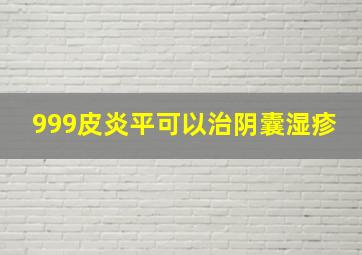 999皮炎平可以治阴囊湿疹